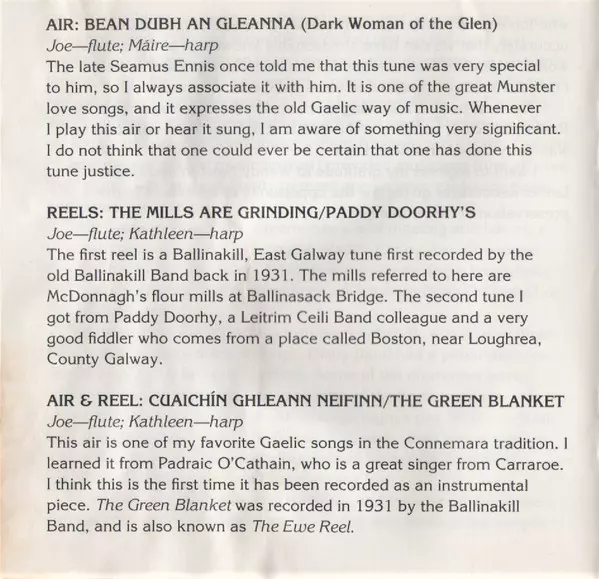 AIR: BEAN DUBH AN GLEANNA (Dark Woman of the Glen)
Joe—flute; Máire—harp
The late Seamus Ennis once told me that this tune was very special to him, so I always associate it with him. It is one of the great Munster love songs, and it expresses the old Gaelic way of music. Whenever I play this air or hear it sung, I am aware of something very significant. I do not think that one could ever be certain that one has done this tune justice.

REELS: THE MILLS ARE GRINDING/PADDY DOORHY'S
Joe—flute; Kathleen—harp
The first reel is a Ballinakill, East Galway tune first recorded by the old Ballinakill Band back in 1931. The mills referred to here are McDonnagh's flour mills at Ballinasack Bridge. The second tune I got from Paddy Doorhy, a Leitrim Ceili Band colleague and a very good fiddler who comes from a place called Boston, near Loughrea, County Galway.

AIR & REEL: CUAICHÍN GHLEANN NEIFINN/THE GREEN BLANKET
Joe—flute; Kathleen—harp
This air is one of my favorite Gaelic songs in the Connemara tradition. I learned it from Padraic O'Cathain, who is a great singer from Carraroe. I think this is the first time it has been recorded as an instrumental piece. The Green Blanket was recorded in 1931 by the Ballinakill Band, and is also known as The Ewe Reel.